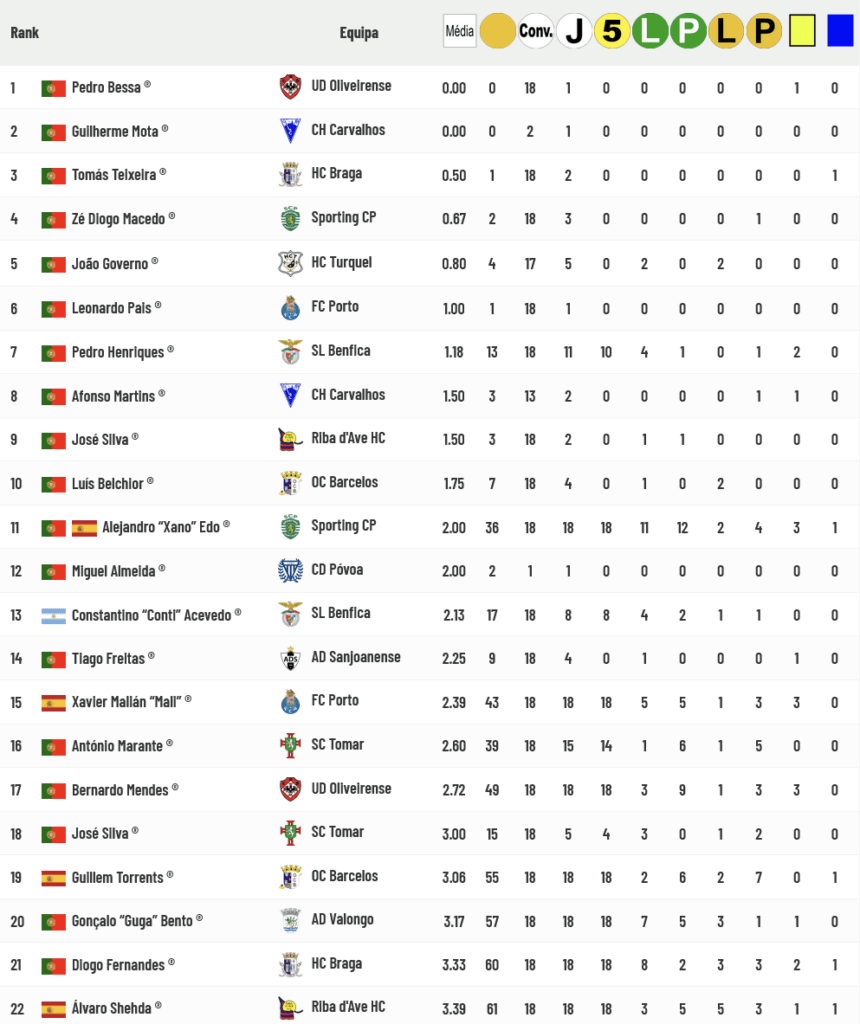 | Rank | | Equipa | Média | | Conv. | J | 5 | L | P | L | P | | |
|---|---|---|---|---|---|---|---|---|---|---|---|---|---|
| 1 | Pedro Bessa ® | UD Oliveirense | 0.00 | 0 | 18 | 1 | 0 | 0 | 0 | 0 | 0 | 1 | 0 |
| 2 | Guilherme Mota ® | CH Carvalhos | 0.00 | 0 | 2 | 1 | 0 | 0 | 0 | 0 | 0 | 0 | 0 |
| 3 | Tomás Teixeira ® | HC Braga | 0.50 | 1 | 18 | 2 | 0 | 0 | 0 | 0 | 0 | 0 | 1 |
| 4 | Zé Diogo Macedo ® | Sporting CP | 0.67 | 2 | 18 | 3 | 0 | 0 | 0 | 0 | 1 | 0 | 0 |
| 5 | João Governo ® | HC Turquel | 0.80 | 4 | 17 | 5 | 0 | 2 | 0 | 2 | 0 | 0 | 0 |
| 6 | Leonardo Pais ® | FC Porto | 1.00 | 1 | 18 | 1 | 0 | 0 | 0 | 0 | 0 | 0 | 0 |
| 7 | Pedro Henriques ® | SL Benfica | 1.18 | 13 | 18 | 11 | 10 | 4 | 1 | 0 | 1 | 2 | 0 |
| 8 | Afonso Martins ® | CH Carvalhos | 1.50 | 3 | 13 | 2 | 0 | 0 | 0 | 0 | 1 | 1 | 0 |
| 9 | José Silva ® | Riba d'Ave HC | 1.50 | 3 | 18 | 2 | 0 | 1 | 1 | 0 | 0 | 0 | 0 |
| 10 | Luís Belchior ® | OC Barcelos | 1.75 | 7 | 18 | 4 | 0 | 1 | 0 | 2 | 0 | 0 | 0 |
| 11 | Alejandro "Xano" Edo ® | Sporting CP | 2.00 | 36 | 18 | 18 | 18 | 11 | 12 | 2 | 4 | 3 | 1 |
| 12 | Miguel Almeida ® | CD Póvoa | 2.00 | 2 | 1 | 1 | 0 | 0 | 0 | 0 | 0 | 0 | 0 |
| 13 | Constantino "Conti" Acevedo ® | SL Benfica | 2.13 | 17 | 18 | 8 | 8 | 4 | 2 | 1 | 1 | 0 | 0 |
| 14 | Tiago Freitas ® | AD Sanjoanense | 2.25 | 9 | 18 | 4 | 0 | 1 | 0 | 0 | 0 | 1 | 0 |
| 15 | Xavier Malián "Mali" ® | FC Porto | 2.39 | 43 | 18 | 18 | 18 | 5 | 5 | 1 | 3 | 3 | 0 |
| 16 | António Marante ® | SC Tomar | 2.60 | 39 | 18 | 15 | 14 | 1 | 6 | 1 | 5 | 0 | 0 |
| 17 | Bernardo Mendes ® | UD Oliveirense | 2.72 | 49 | 18 | 18 | 18 | 3 | 9 | 1 | 3 | 3 | 0 |
| 18 | José Silva ® | SC Tomar | 3.00 | 15 | 18 | 5 | 4 | 3 | 0 | 1 | 2 | 0 | 0 |
| 19 | Guillem Torrents ® | OC Barcelos | 3.06 | 55 | 18 | 18 | 18 | 2 | 6 | 2 | 7 | 0 | 1 |
| 20 | Gonçalo "Guga" Bento ® | AD Valongo | 3.17 | 57 | 18 | 18 | 18 | 7 | 5 | 3 | 1 | 1 | 0 |
| 21 | Diogo Fernandes ® | HC Braga | 3.33 | 60 | 18 | 18 | 18 | 8 | 2 | 3 | 3 | 2 | 1 |
| 22 | Álvaro Shehda ® | Riba d'Ave HC | 3.39 | 61 | 18 | 18 | 18 | 3 | 5 | 5 | 3 | 1 | 1 |